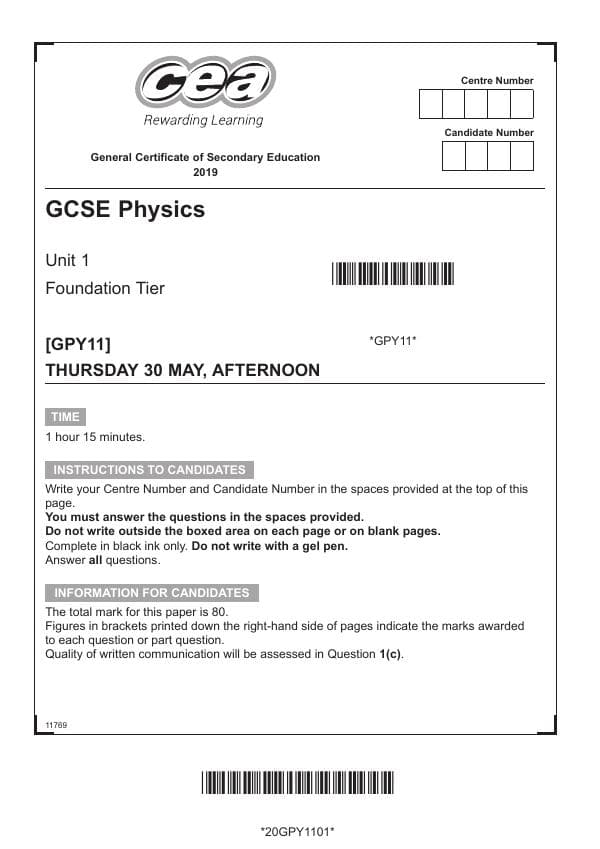 cea
Rewarding Learning

Centre Number

Candidate Number

General Certificate of Secondary Education
2019

GCSE Physics

Unit 1
Foundation Tier

[GPY11]

*GPY11*

THURSDAY 30 MAY, AFTERNOON

TIME

1 hour 15 minutes.

INSTRUCTIONS TO CANDIDATES

Write your Centre Number and Candidate Number in the spaces provided at the top of this page.
You must answer the questions in the spaces provided.
Do not write outside the boxed area on each page or on blank pages.
Complete in black ink only. Do not write with a gel pen.
Answer all questions.

INFORMATION FOR CANDIDATES

The total mark for this paper is 80.
Figures in brackets printed down the right-hand side of pages indicate the marks awarded to each question or part question.
Quality of written communication will be assessed in Question 1(c).

11769

*20GPY1101*